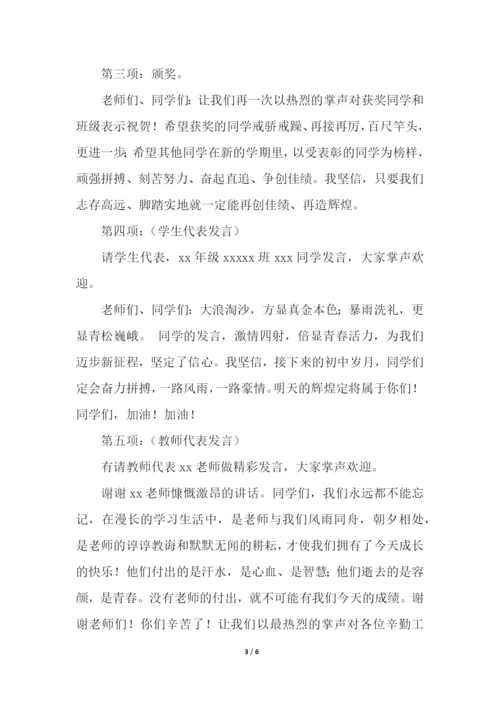 第三项：颁奖。

老师们、同学们：让我们再一次以热烈的掌声对获奖同学和班级表示祝贺！希望获奖的同学戒骄戒躁、再接再厉，百尺竿头，更进一步；希望其他同学在新的学期里，以受表彰的同学为榜样，顽强拼搏、刻苦努力、奋起直追、争创佳绩。我坚信，只要我们志存高远、脚踏实地就一定能再创佳绩、再造辉煌。

第四项：（学生代表发言）

请学生代表，xx 年级 xxxxx 班 xxx 同学发言，大家掌声欢迎。

老师们、同学们：大浪淘沙，方显真金本色；暴雨洗礼，更显青松巍峨。 同学的发言，激情四射，倍显青春活力，为我们迈步新征程，坚定了信心。我坚信，接下来的初中岁月，同学们定会奋力拼搏，一路风雨，一路豪情。明天的辉煌定将属于你们！同学们，加油！加油！

第五项：（教师代表发言）

有请教师代表 xx 老师做精彩发言，大家掌声欢迎。

谢谢 xx 老师慷慨激昂的讲话。同学们，我们永远都不能忘记，在漫长的学习生活中，是老师与我们风雨同舟，朝夕相处，是老师的谆谆教诲和默默无闻的耕耘，才使我们拥有了今天成长的快乐！他们付出的是汗水，是心血、是智慧；他们逝去的是容颜，是青春。没有老师的付出，就不可能有我们今天的成绩。谢谢老师们！你们辛苦了！让我们以最热烈的掌声对各位辛勤工

3 / 6